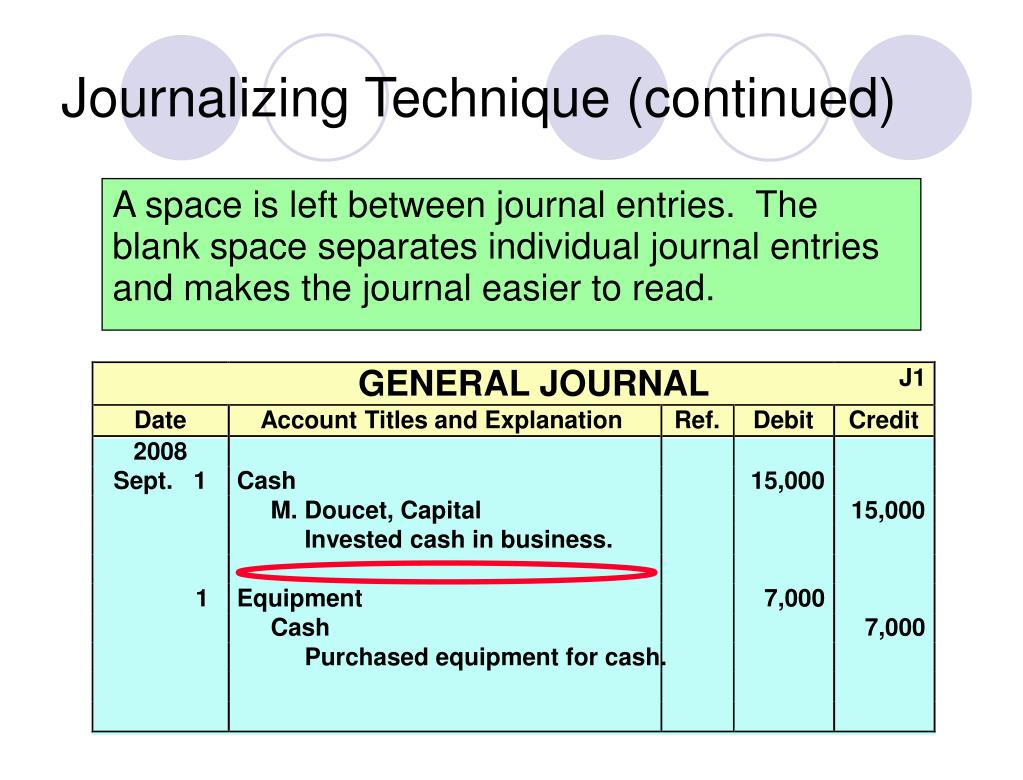 Journalizing Technique (continued)

A space is left between journal entries. The blank space separates individual journal entries and makes the journal easier to read.

GENERAL JOURNAL J1

| Date | Account Titles and Explanation | Ref. | Debit | Credit |
|---|---|---|---|---|
| 2008 | | | | |
| Sept. 1 | Cash | | 15,000 | |
| | M. Doucet, Capital | | | 15,000 |
| | Invested cash in business. | | | |
| | | | | |
| 1 | Equipment | | 7,000 | |
| | Cash | | | 7,000 |
| | Purchased equipment for cash. | | | |